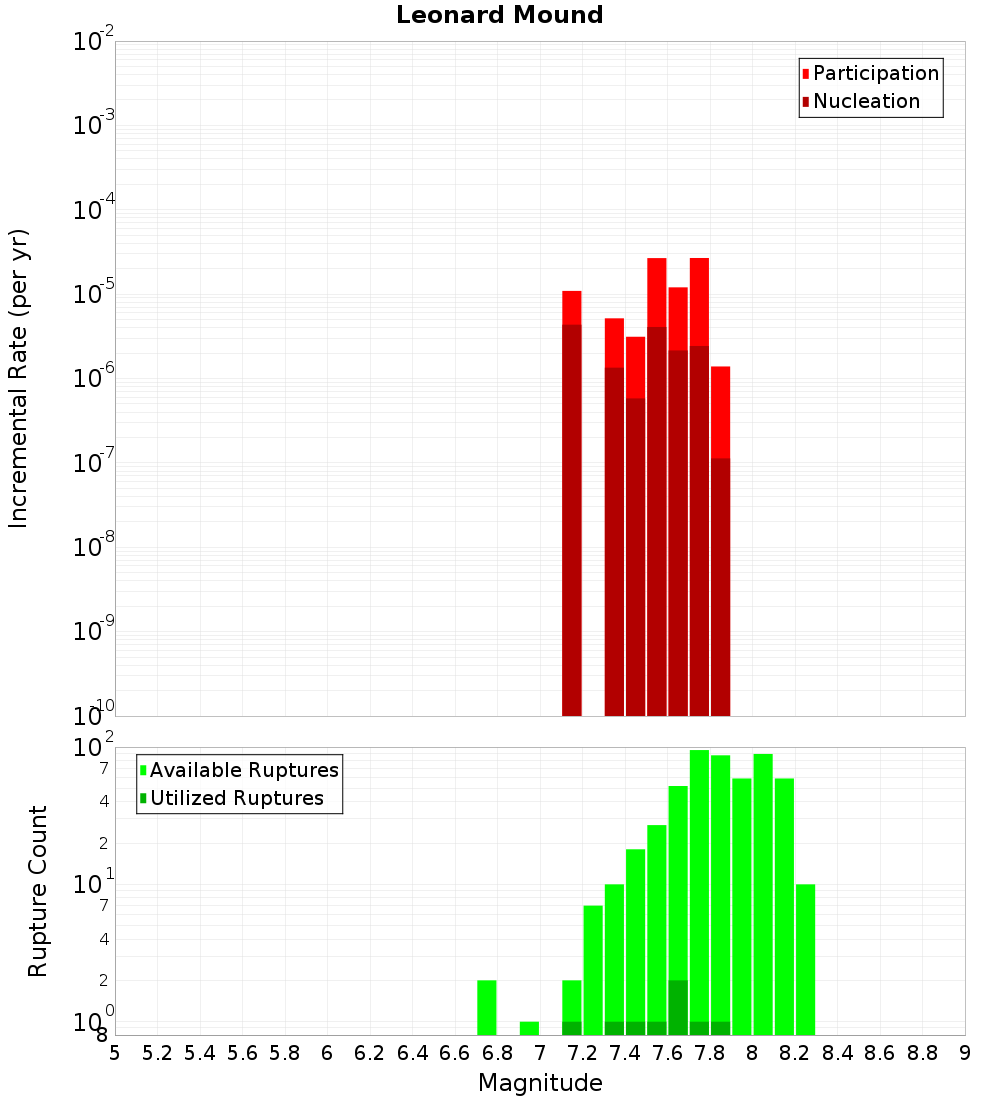 Leonard Mound

Participation
Nucleation

Incremental Rate (per yr)

$10^{-2}$
$10^{-3}$
$10^{-4}$
$10^{-5}$
$10^{-6}$
$10^{-7}$
$10^{-8}$
$10^{-9}$
$10^{-10}$

Available Ruptures
Utilized Ruptures

Rupture Count

$10^{2}$
7
4
2
$10^{1}$
7
4
2
$10^{0}$
8

5 5.2 5.4 5.6 5.8 6 6.2 6.4 6.6 6.8 7 7.2 7.4 7.6 7.8 8 8.2 8.4 8.6 8.8 9

Magnitude